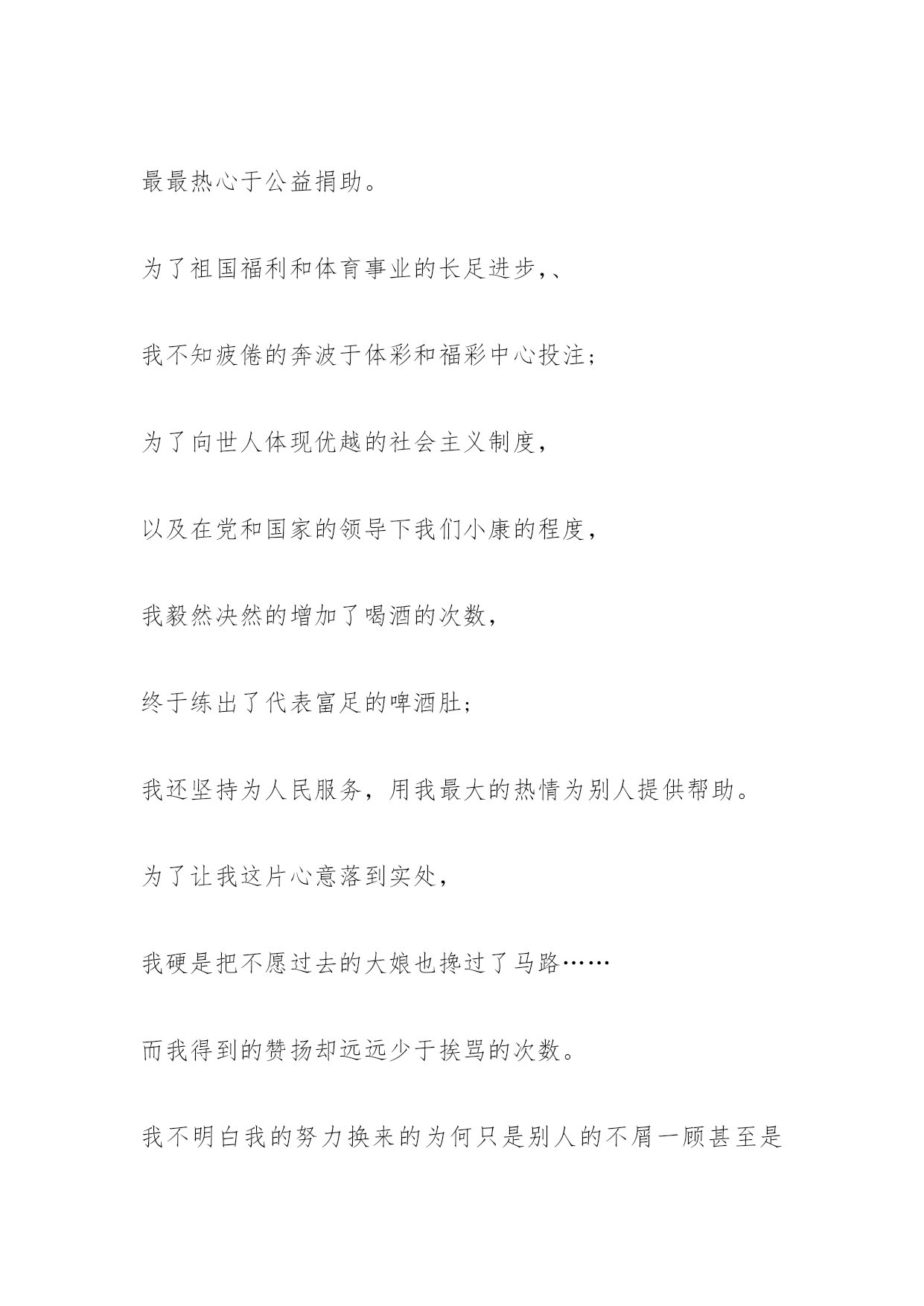 最最热心于公益捐助。

为了祖国福利和体育事业的长足进步,、

我不知疲倦的奔波于体彩和福彩中心投注;

为了向世人体现优越的社会主义制度,

以及在党和国家的领导下我们小康的程度,

我毅然决然的增加了喝酒的次数,

终于练出了代表富足的啤酒肚;

我还坚持为人民服务,用我最大的热情为别人提供帮助。

为了让我这片心意落到实处,

我硬是把不愿过去的大娘也搀过了马路……

而我得到的赞扬却远远少于挨骂的次数。

我不明白我的努力换来的为何只是别人的不屑一顾甚至是